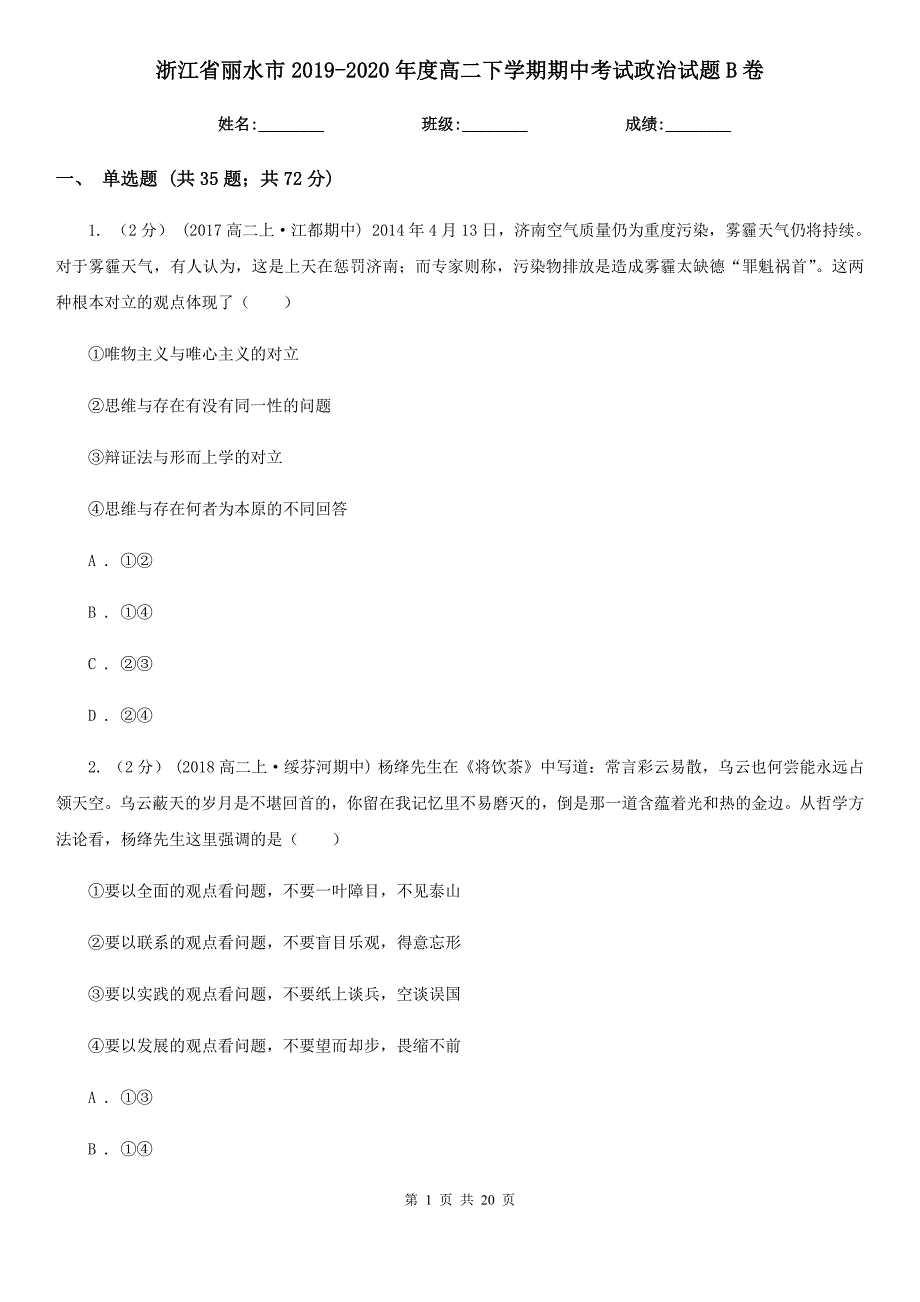 浙江省丽水市2019-2020年度高二下学期期中考试政治试题B卷

姓名:________ 班级:________ 成绩:________

一、 单选题 (共35题；共72分)

1. （2分） (2017高二上·江都期中) 2014年4月13日，济南空气质量仍为重度污染，雾霾天气仍将持续。对于雾霾天气，有人认为，这是上天在惩罚济南；而专家则称，污染物排放是造成雾霾太缺德“罪魁祸首”。这两种根本对立的观点体现了（　　）

①唯物主义与唯心主义的对立

②思维与存在有没有同一性的问题

③辩证法与形而上学的对立

④思维与存在何者为本原的不同回答

A . ①②

B . ①④

C . ②③

D . ②④

2. （2分） (2018高二上·绥芬河期中) 杨绛先生在《将饮茶》中写道：常言彩云易散，乌云也何尝能永远占领天空。乌云蔽天的岁月是不堪回首的，你留在我记忆里不易磨灭的，倒是那一道含蕴着光和热的金边。从哲学方法论看，杨绛先生这里强调的是（　　）

①要以全面的观点看问题，不要一叶障目，不见泰山

②要以联系的观点看问题，不要盲目乐观，得意忘形

③要以实践的观点看问题，不要纸上谈兵，空谈误国

④要以发展的观点看问题，不要望而却步，畏缩不前

A . ①③

B . ①④

第 1 页 共 20 页